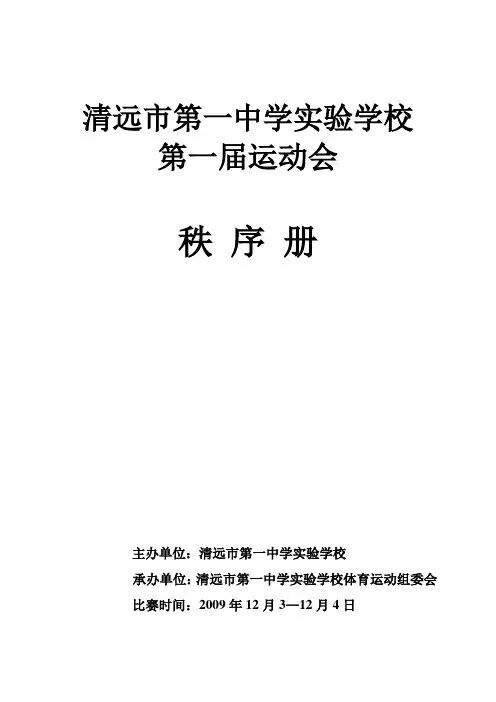 清远市第一中学实验学校
第一届运动会

秩 序 册

主办单位：清远市第一中学实验学校
承办单位：清远市第一中学实验学校体育运动组委会
比赛时间：2009年12月3—12月4日